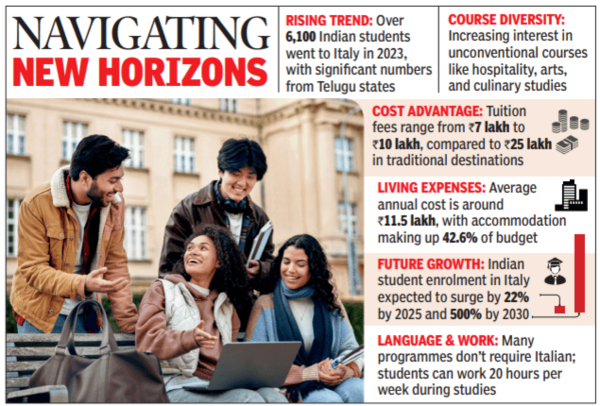 NAVIGATING NEW HORIZONS

RISING TREND: Over 6,100 Indian students went to Italy in 2023, with significant numbers from Telugu states

COURSE DIVERSITY: Increasing interest in unconventional courses like hospitality, arts, and culinary studies

COST ADVANTAGE: Tuition fees range from ₹7 lakh to ₹10 lakh, compared to ₹25 lakh in traditional destinations

LIVING EXPENSES: Average annual cost is around ₹11.5 lakh, with accommodation making up 42.6% of budget

FUTURE GROWTH: Indian student enrolment in Italy expected to surge by 22% by 2025 and 500% by 2030

LANGUAGE & WORK: Many programmes don't require Italian; students can work 20 hours per week during studies